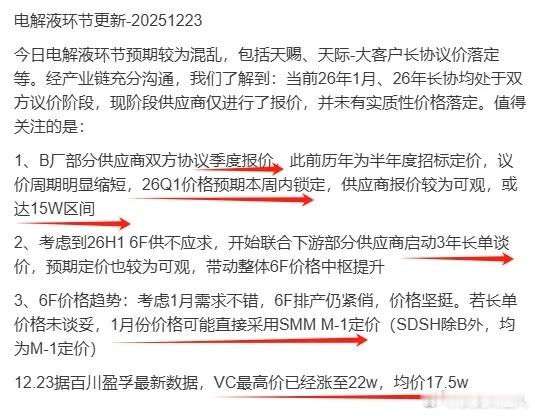 电解液环节更新-20251223

今日电解液环节预期较为混乱，包括天赐、天际-大客户长协议价落定等。经产业链充分沟通，我们了解到：当前26年1月、26年长协均处于双方议价阶段，现阶段供应商仅进行了报价，并未有实质性价格落定。值得关注的是：

1、B厂部分供应商双方协议季度报价，此前历年为半年度招标定价，议价周期明显缩短，26Q1价格预期本周内锁定，供应商报价较为可观，或达15W区间

2、考虑到26H1 6F供不应求，开始联合下游部分供应商启动3年长单谈价，预期定价也较为可观，带动整体6F价格中枢提升

3、6F价格趋势：考虑1月需求不错，6F排产仍紧俏，价格坚挺。若长单价格未谈妥，1月份价格可能直接采用SMM M-1定价（SDSH除B外，均为M-1定价）

12.23据百川盈孚最新数据，VC最高价已经涨至22w，均价17.5w